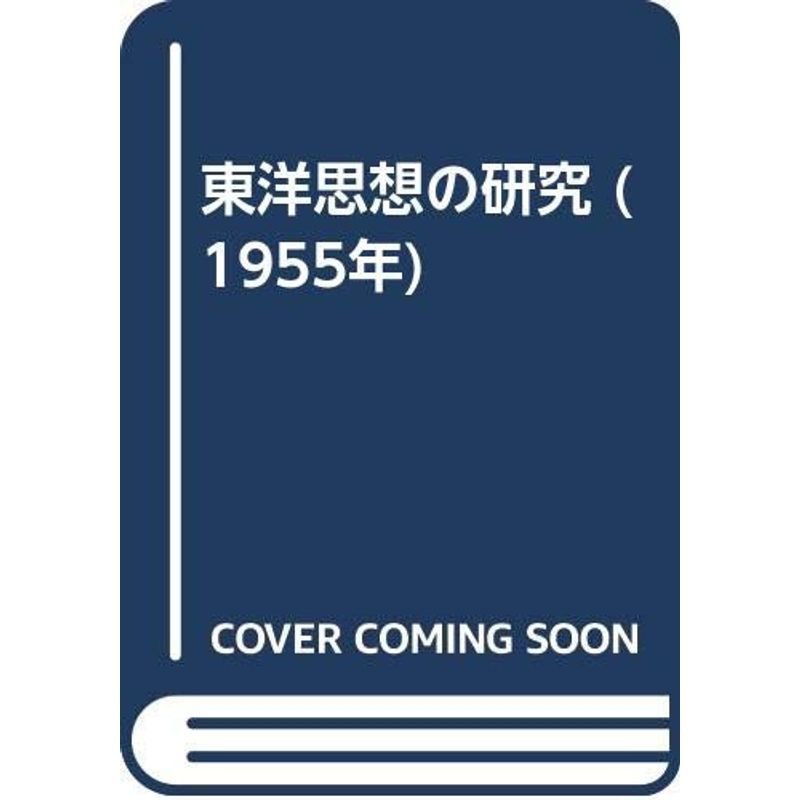 東洋思想の研究 (1955年)

COVER COMING SOON